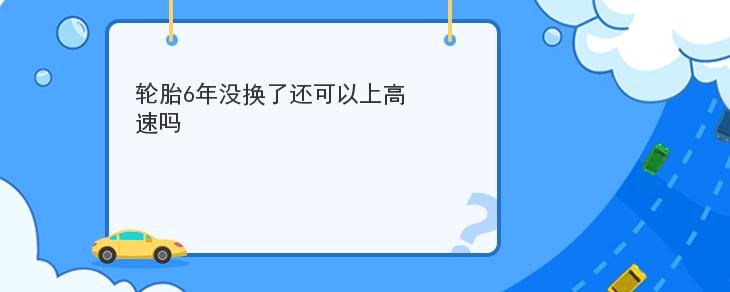 轮胎6年没换了还可以上高速吗